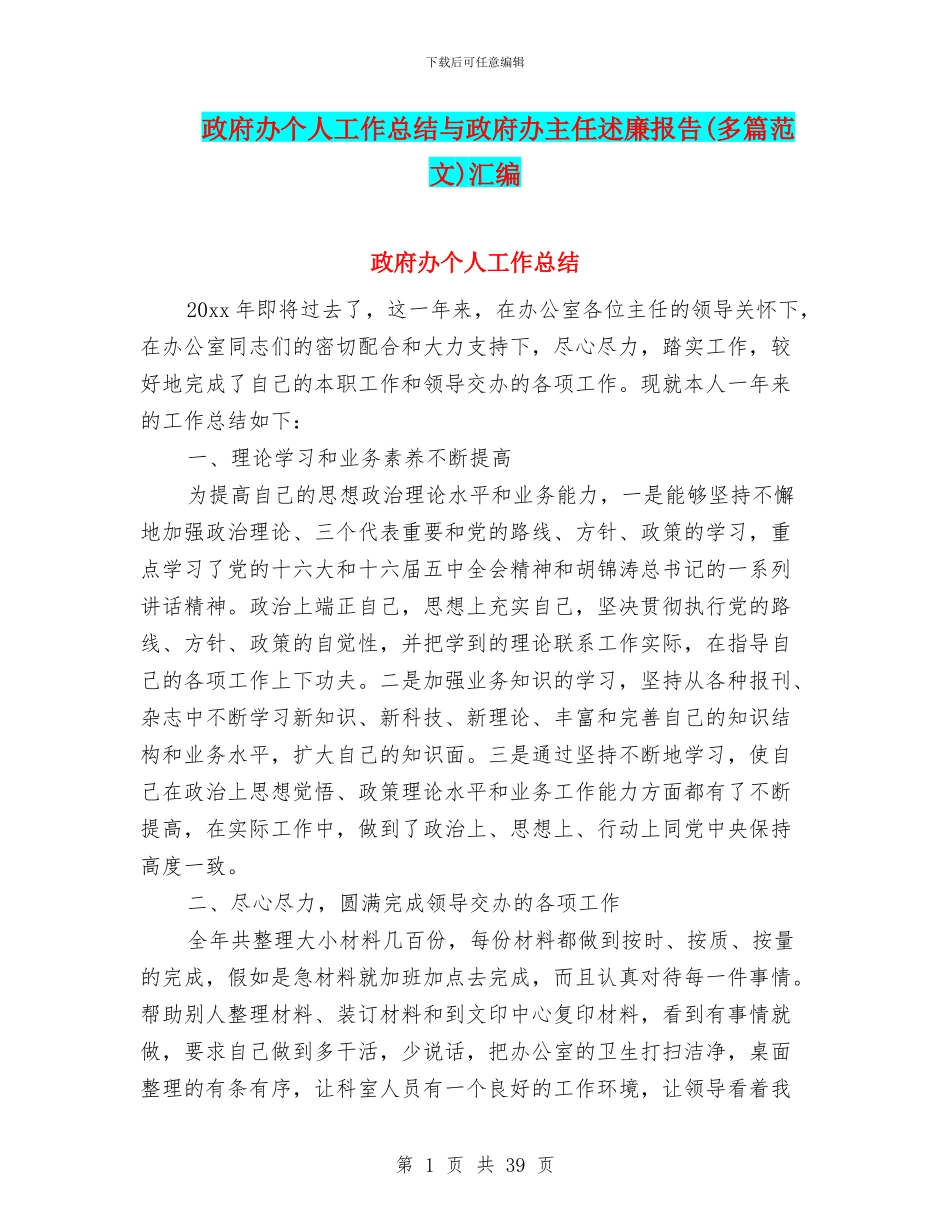 下载后可任意编辑

政府办个人工作总结与政府办主任述廉报告(多篇范文)汇编

政府办个人工作总结

20xx 年即将过去了，这一年来，在办公室各位主任的领导关怀下，在办公室同志们的密切配合和大力支持下，尽心尽力，踏实工作，较好地完成了自己的本职工作和领导交办的各项工作。现就本人一年来的工作总结如下：

一、理论学习和业务素养不断提高

为提高自己的思想政治理论水平和业务能力，一是能够坚持不懈地加强政治理论、三个代表重要和党的路线、方针、政策的学习，重点学习了党的十六大和十六届五中全会精神和胡锦涛总书记的一系列讲话精神。政治上端正自己，思想上充实自己，坚决贯彻执行党的路线、方针、政策的自觉性，并把学到的理论联系工作实际，在指导自己的各项工作上下功夫。二是加强业务知识的学习，坚持从各种报刊、杂志中不断学习新知识、新科技、新理论、丰富和完善自己的知识结构和业务水平，扩大自己的知识面。三是通过坚持不断地学习，使自己在政治上思想觉悟、政策理论水平和业务工作能力方面都有了不断提高，在实际工作中，做到了政治上、思想上、行动上同党中央保持高度一致。

二、尽心尽力，圆满完成领导交办的各项工作

全年共整理大小材料几百份，每份材料都做到按时、按质、按量的完成，假如是急材料就加班加点去完成，而且认真对待每一件事情。帮助别人整理材料、装订材料和到文印中心复印材料，看到有事情就做，要求自己做到多干活，少说话，把办公室的卫生打扫洁净，桌面整理的有条有序，让科室人员有一个良好的工作环境，让领导看着我

第 1 页 共 39 页